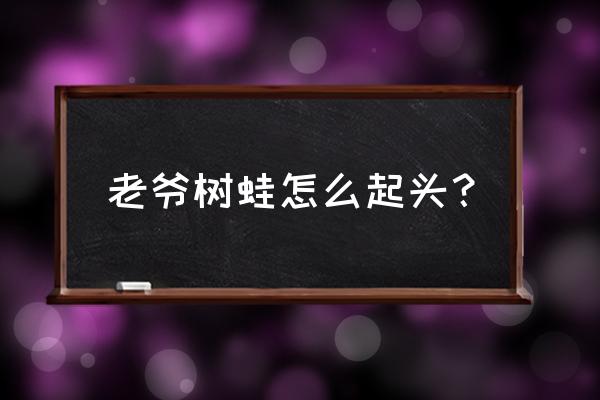 老爷树蛙怎么起头？